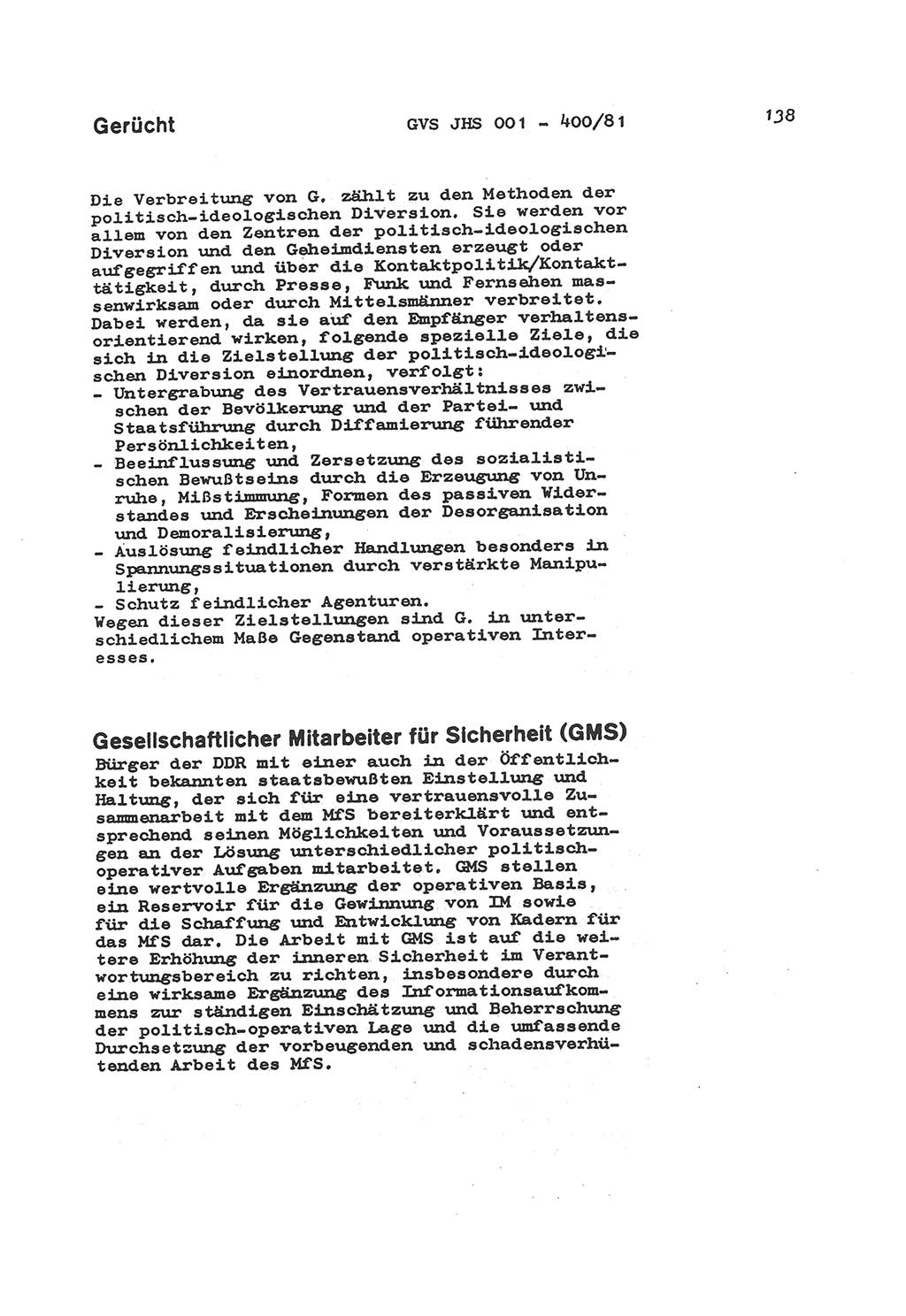 Gerücht GVS JHS 001 - 400/81 138

Die Verbreitung von G. zählt zu den Methoden der politisch-ideologischen Diversion. Sie werden vor allem von den Zentren der politisch-ideologischen Diversion und den Geheimdiensten erzeugt oder aufgegriffen und über die Kontaktpolitik/Kontakttätigkeit, durch Presse, Funk und Fernsehen massenwirksam oder durch Mittelsmänner verbreitet. Dabei werden, da sie auf den Empfänger verhaltensorientierend wirken, folgende spezielle Ziele, die sich in die Zielstellung der politisch-ideologischen Diversion einordnen, verfolgt:
- Untergrabung des Vertrauensverhältnisses zwischen der Bevölkerung und der Partei- und Staatsführung durch Diffamierung führender Persönlichkeiten,
- Beeinflussung und Zersetzung des sozialistischen Bewußtseins durch die Erzeugung von Unruhe, Mißstimmung, Formen des passiven Widerstandes und Erscheinungen der Desorganisation und Demoralisierung,
- Auslösung feindlicher Handlungen besonders in Spannungssituationen durch verstärkte Manipulierung,
- Schutz feindlicher Agenturen.
Wegen dieser Zielstellungen sind G. in unterschiedlichem Maße Gegenstand operativen Interesses.

Gesellschaftlicher Mitarbeiter für Sicherheit (GMS)
Bürger der DDR mit einer auch in der Öffentlichkeit bekannten staatsbewußten Einstellung und Haltung, der sich für eine vertrauensvolle Zusammenarbeit mit dem MfS bereiterklärt und entsprechend seinen Möglichkeiten und Voraussetzungen an der Lösung unterschiedlicher politisch-operativer Aufgaben mitarbeitet. GMS stellen eine wertvolle Ergänzung der operativen Basis, ein Reservoir für die Gewinnung von IM sowie für die Schaffung und Entwicklung von Kadern für das MfS dar. Die Arbeit mit GMS ist auf die weitere Erhöhung der inneren Sicherheit im Verantwortungsbereich zu richten, insbesondere durch eine wirksame Ergänzung des Informationsaufkommens zur ständigen Einschätzung und Beherrschung der politisch-operativen Lage und die umfassende Durchsetzung der vorbeugenden und schadensverhütenden Arbeit des MfS.